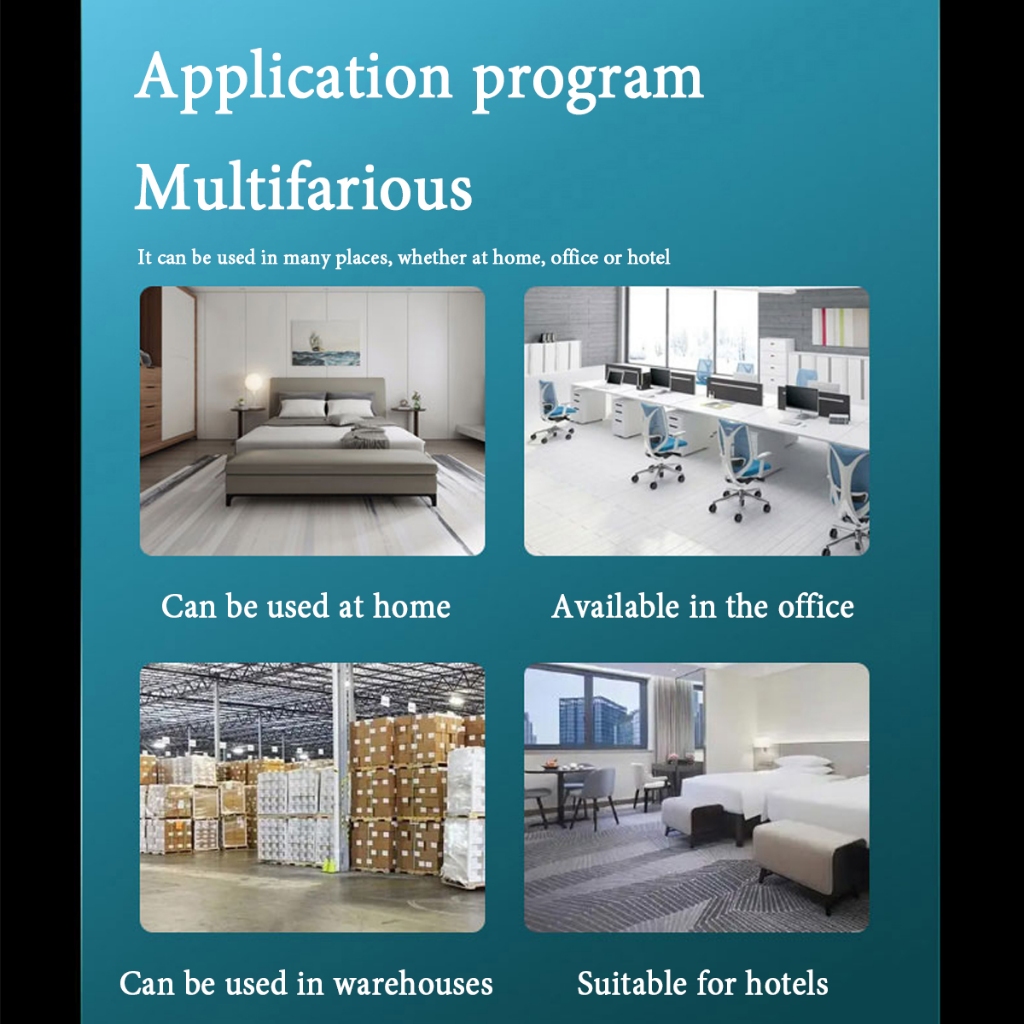 Application program

Multifarious

It can be used in many places, whether at home, office or hotel

Can be used at home

Available in the office

Can be used in warehouses

Suitable for hotels